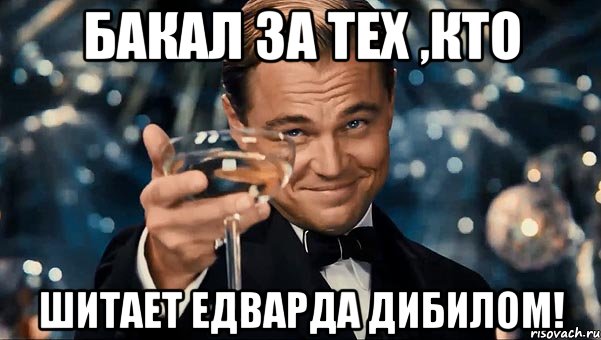 БАКАЛ ЗА ТЕХ ,КТО

ШИТАЕТ ЕДВАРДА ДИБИЛОМ!

risovach.ru